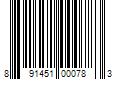 8 91451 00078 3